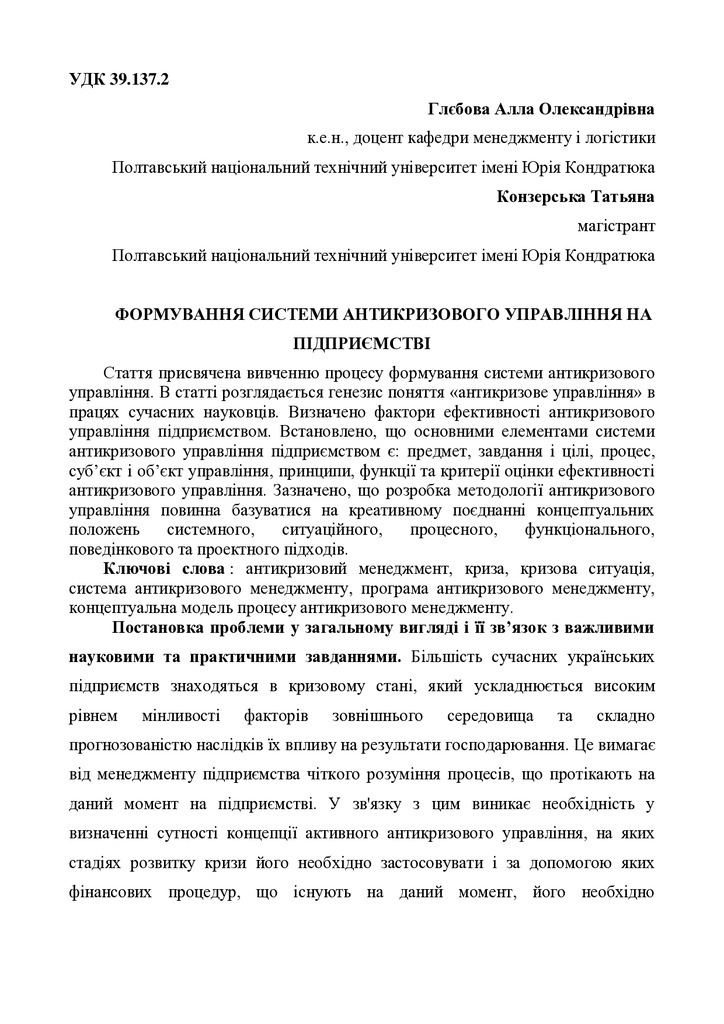 УДК 39.137.2

Глєбова Алла Олександрівна

к.е.н., доцент кафедри менеджменту і логістики

Полтавський національний технічний університет імені Юрія Кондратюка

Конзерська Татьяна

магістрант

Полтавський національний технічний університет імені Юрія Кондратюка

ФОРМУВАННЯ СИСТЕМИ АНТИКРИЗОВОГО УПРАВЛІННЯ НА ПІДПРИЄМСТВІ

Стаття присвячена вивченню процесу формування системи антикризового управління. В статті розглядається генезис поняття «антикризове управління» в працях сучасних науковців. Визначено фактори ефективності антикризового управління підприємством. Встановлено, що основними елементами системи антикризового управління підприємством є: предмет, завдання і цілі, процес, суб'єкт і об'єкт управління, принципи, функції та критерії оцінки ефективності антикризового управління. Зазначено, що розробка методології антикризового управління повинна базуватися на креативному поєднанні концептуальних положень системного, ситуаційного, процесного, функціонального, поведінкового та проектного підходів.

Ключові слова : антикризовий менеджмент, криза, кризова ситуація, система антикризового менеджменту, програма антикризового менеджменту, концептуальна модель процесу антикризового менеджменту.

Постановка проблеми у загальному вигляді і її зв'язок з важливими науковими та практичними завданнями. Більшість сучасних українських підприємств знаходяться в кризовому стані, який ускладнюється високим рівнем мінливості факторів зовнішнього середовища та складно прогнозованістю наслідків їх впливу на результати господарювання. Це вимагає від менеджменту підприємства чіткого розуміння процесів, що протікають на даний момент на підприємстві. У зв'язку з цим виникає необхідність у визначенні сутності концепції активного антикризового управління, на яких стадіях розвитку кризи його необхідно застосовувати і за допомогою яких фінансових процедур, що існують на даний момент, його необхідно